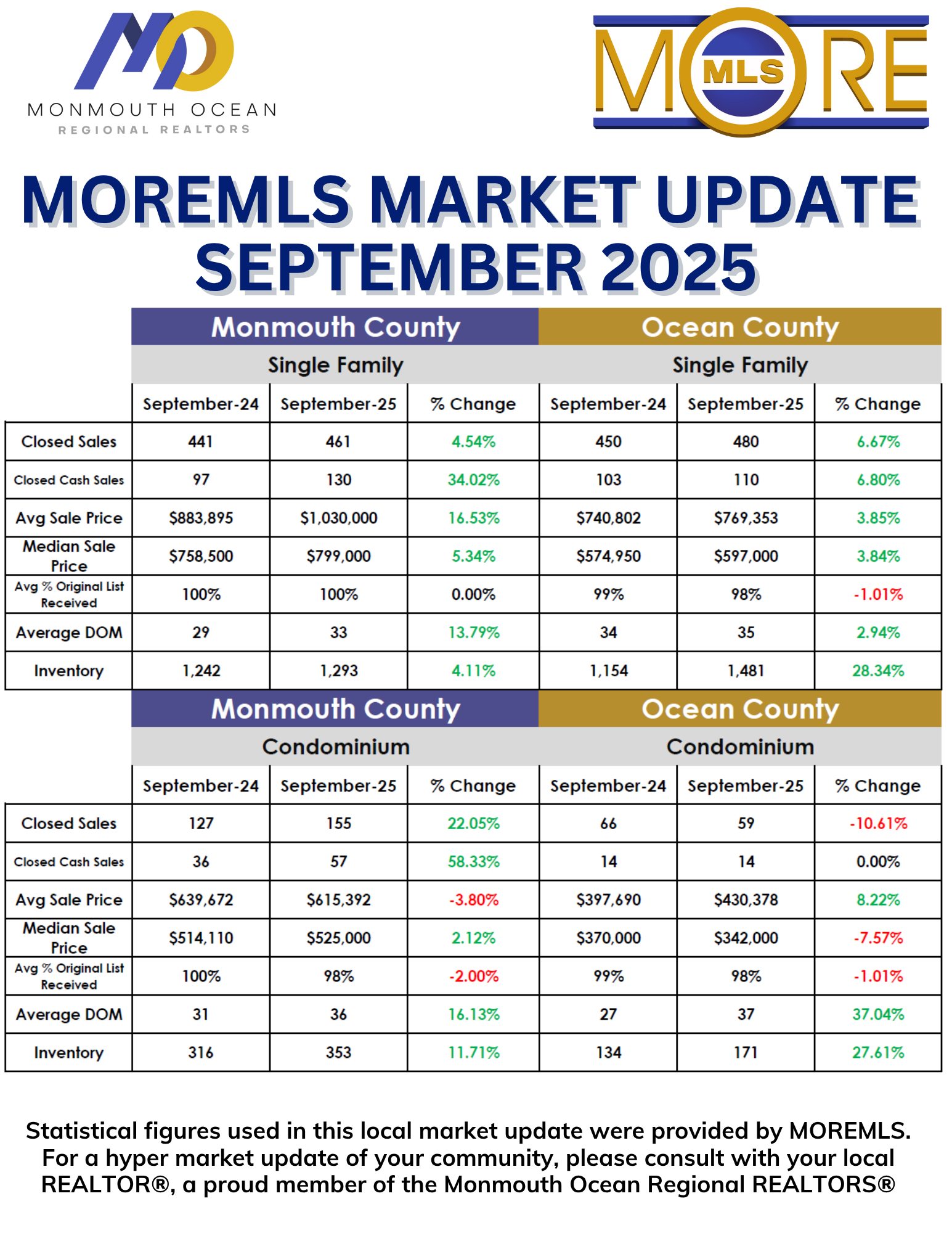 MONMOUTH OCEAN
REGIONAL REALTORS

MORE MLS

MOREMLS MARKET UPDATE
SEPTEMBER 2025

|  | Monmouth County |  |  | Ocean County |  |  |
|---|---|---|---|---|---|---|
|  | Single Family |  |  | Single Family |  |  |
|  | September-24 | September-25 | % Change | September-24 | September-25 | % Change |
| Closed Sales | 441 | 461 | 4.54% | 450 | 480 | 6.67% |
| Closed Cash Sales | 97 | 130 | 34.02% | 103 | 110 | 6.80% |
| Avg Sale Price | $883,895 | $1,030,000 | 16.53% | $740,802 | $769,353 | 3.85% |
| Median Sale Price | $758,500 | $799,000 | 5.34% | $574,950 | $597,000 | 3.84% |
| Avg % Original List Received | 100% | 100% | 0.00% | 99% | 98% | -1.01% |
| Average DOM | 29 | 33 | 13.79% | 34 | 35 | 2.94% |
| Inventory | 1,242 | 1,293 | 4.11% | 1,154 | 1,481 | 28.34% |

|  | Monmouth County |  |  | Ocean County |  |  |
|---|---|---|---|---|---|---|
|  | Condominium |  |  | Condominium |  |  |
|  | September-24 | September-25 | % Change | September-24 | September-25 | % Change |
| Closed Sales | 127 | 155 | 22.05% | 66 | 59 | -10.61% |
| Closed Cash Sales | 36 | 57 | 58.33% | 14 | 14 | 0.00% |
| Avg Sale Price | $639,672 | $615,392 | -3.80% | $397,690 | $430,378 | 8.22% |
| Median Sale Price | $514,110 | $525,000 | 2.12% | $370,000 | $342,000 | -7.57% |
| Avg % Original List Received | 100% | 98% | -2.00% | 99% | 98% | -1.01% |
| Average DOM | 31 | 36 | 16.13% | 27 | 37 | 37.04% |
| Inventory | 316 | 353 | 11.71% | 134 | 171 | 27.61% |

Statistical figures used in this local market update were provided by MOREMLS. For a hyper market update of your community, please consult with your local REALTOR®, a proud member of the Monmouth Ocean Regional REALTORS®